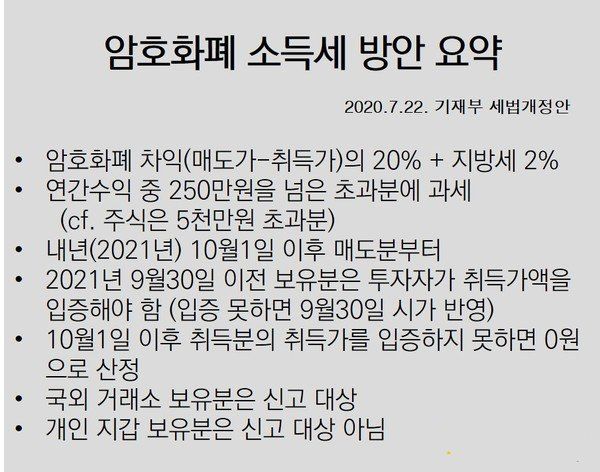 암호화폐 소득세 방안 요약

2020.7.22. 기재부 세법개정안

• 암호화폐 차익(매도가-취득가)의 20% + 지방세 2%
• 연간수익 중 250만원을 넘은 초과분에 과세
(cf. 주식은 5천만원 초과분)
• 내년(2021년) 10월1일 이후 매도분부터
• 2021년 9월30일 이전 보유분은 투자자가 취득가액을 입증해야 함 (입증 못하면 9월30일 시가 반영)
• 10월1일 이후 취득분의 취득가를 입증하지 못하면 0원으로 산정
• 국외 거래소 보유분은 신고 대상
• 개인 지갑 보유분은 신고 대상 아님